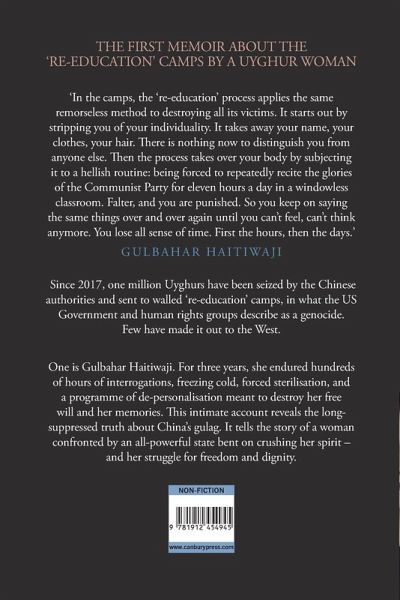 THE FIRST MEMOIR ABOUT THE 'RE-EDUCATION' CAMPS BY A UYGHUR WOMAN

'In the camps, the 're-education' process applies the same remorseless method to destroying all its victims. It starts out by stripping you of your individuality. It takes away your name, your clothes, your hair. There is nothing now to distinguish you from anyone else. Then the process takes over your body by subjecting it to a hellish routine: being forced to repeatedly recite the glories of the Communist Party for eleven hours a day in a windowless classroom. Falter, and you are punished. So you keep on saying the same things over and over again until you can't feel, can't think anymore. You lose all sense of time. First the hours, then the days.'

GULBAHAR HAITIWAJI

Since 2017, one million Uyghurs have been seized by the Chinese authorities and sent to walled 're-education' camps, in what the US Government and human rights groups describe as a genocide. Few have made it out to the West.

One is Gulbahar Haitiwaji. For three years, she endured hundreds of hours of interrogations, freezing cold, forced sterilisation, and a programme of de-personalisation meant to destroy her free will and her memories. This intimate account reveals the long-suppressed truth about China's gulag. It tells the story of a woman confronted by an all-powerful state bent on crushing her spirit – and her struggle for freedom and dignity.

NON-FICTION

9 781912 454945

www.canburypress.com